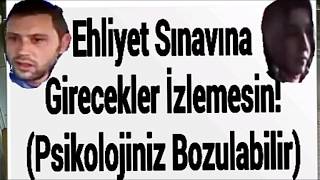 Ehliyet Sınavına Girecekler İzlemesin! (Psikolojiniz Bozulabilir)